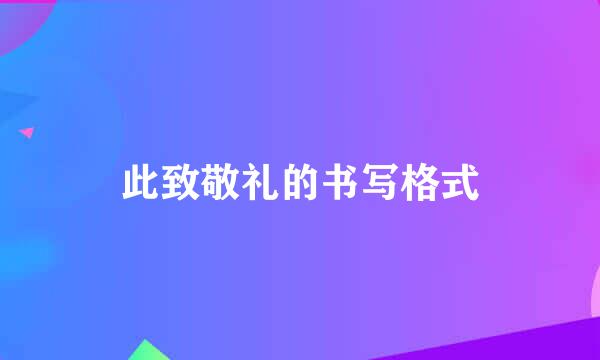 此致敬礼的书写格式